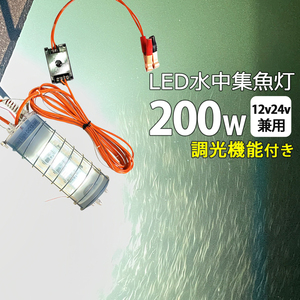 LED水中集魚灯

200w

12v24v
兼用

調光機能付き